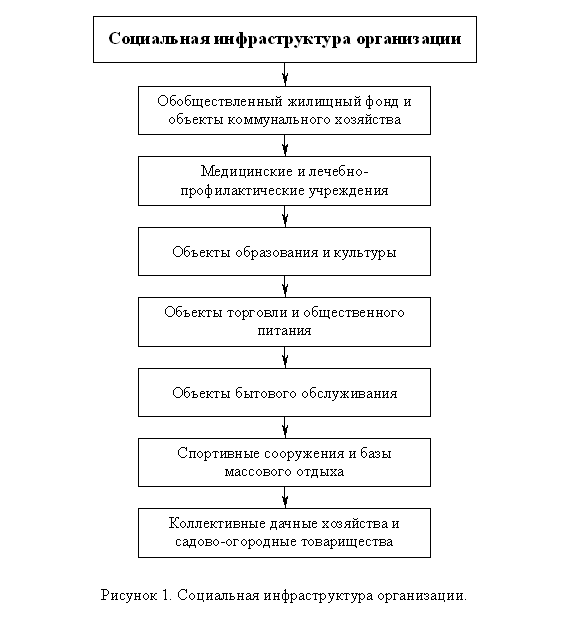 Социальная инфраструктура организации

Обобществленный жилищный фонд и объекты коммунального хозяйства

Медицинские и лечебно-профилактические учреждения

Объекты образования и культуры

Объекты торговли и общественного питания

Объекты бытового обслуживания

Спортивные сооружения и базы массового отдыха

Коллективные дачные хозяйства и садово-огородные товарищества

Рисунок 1. Социальная инфраструктура организации.